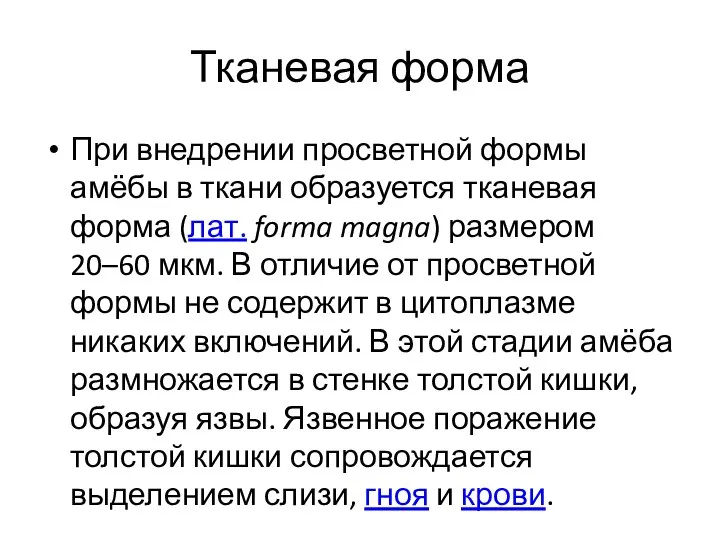 Тканевая форма

• При внедрении просветной формы амёбы в ткани образуется тканевая форма (лат. forma magna) размером 20–60 мкм. В отличие от просветной формы не содержит в цитоплазме никаких включений. В этой стадии амёба размножается в стенке толстой кишки, образуя язвы. Язвенное поражение толстой кишки сопровождается выделением слизи, гноя и крови.